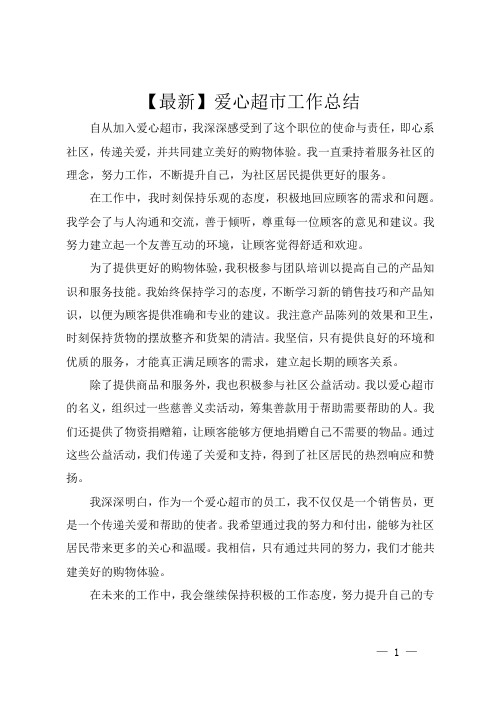 【最新】爱心超市工作总结

自从加入爱心超市，我深深感受到了这个职位的使命与责任，即心系社区，传递关爱，并共同建立美好的购物体验。我一直秉持着服务社区的理念，努力工作，不断提升自己，为社区居民提供更好的服务。

在工作中，我时刻保持乐观的态度，积极地回应顾客的需求和问题。我学会了与人沟通和交流，善于倾听，尊重每一位顾客的意见和建议。我努力建立起一个友善互动的环境，让顾客觉得舒适和欢迎。

为了提供更好的购物体验，我积极参与团队培训以提高自己的产品知识和服务技能。我始终保持学习的态度，不断学习新的销售技巧和产品知识，以便为顾客提供准确和专业的建议。我注意产品陈列的效果和卫生，时刻保持货物的摆放整齐和货架的清洁。我坚信，只有提供良好的环境和优质的服务，才能真正满足顾客的需求，建立起长期的顾客关系。

除了提供商品和服务外，我也积极参与社区公益活动。我以爱心超市的名义，组织过一些慈善义卖活动，筹集善款用于帮助需要帮助的人。我们还提供了物资捐赠箱，让顾客能够方便地捐赠自己不需要的物品。通过这些公益活动，我们传递了关爱和支持，得到了社区居民的热烈响应和赞扬。

我深深明白，作为一个爱心超市的员工，我不仅仅是一个销售员，更是一个传递关爱和帮助的使者。我希望通过我的努力和付出，能够为社区居民带来更多的关心和温暖。我相信，只有通过共同的努力，我们才能共建美好的购物体验。

在未来的工作中，我会继续保持积极的工作态度，努力提升自己的专

— 1 —